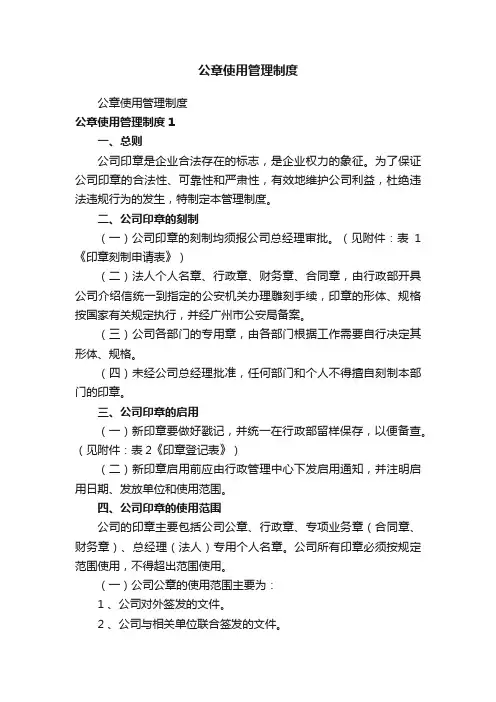 公章使用管理制度

公章使用管理制度

公章使用管理制度 1

一、总则

公司印章是企业合法存在的标志，是企业权力的象征。为了保证公司印章的合法性、可靠性和严肃性，有效地维护公司利益，杜绝违法违规行为的发生，特制定本管理制度。

二、公司印章的刻制

（一）公司印章的刻制均须报公司总经理审批。（见附件：表 1《印章刻制申请表》）

（二）法人个人名章、行政章、财务章、合同章，由行政部开具公司介绍信统一到指定的公安机关办理雕刻手续，印章的形体、规格按国家有关规定执行，并经广州市公安局备案。

（三）公司各部门的专用章，由各部门根据工作需要自行决定其形体、规格。

（四）未经公司总经理批准，任何部门和个人不得擅自刻制本部门的印章。

三、公司印章的启用

（一）新印章要做好戳记，并统一在行政部留样保存，以便备查。（见附件：表 2《印章登记表》）

（二）新印章启用前应由行政管理中心下发启用通知，并注明启用日期、发放单位和使用范围。

四、公司印章的使用范围

公司的印章主要包括公司公章、行政章、专项业务章（合同章、财务章）、总经理（法人）专用个人名章。公司所有印章必须按规定范围使用，不得超出范围使用。

（一）公司公章的使用范围主要为：

1 、公司对外签发的文件。

2 、公司与相关单位联合签发的文件。